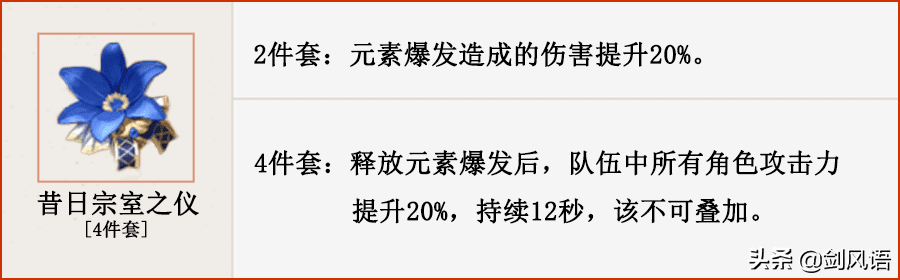 昔日宗室之仪
[4件套]

2件套：元素爆发造成的伤害提升20%。

4件套：释放元素爆发后，队伍中所有角色攻击力提升20%，持续12秒，该不可叠加。

头条 @剑风语